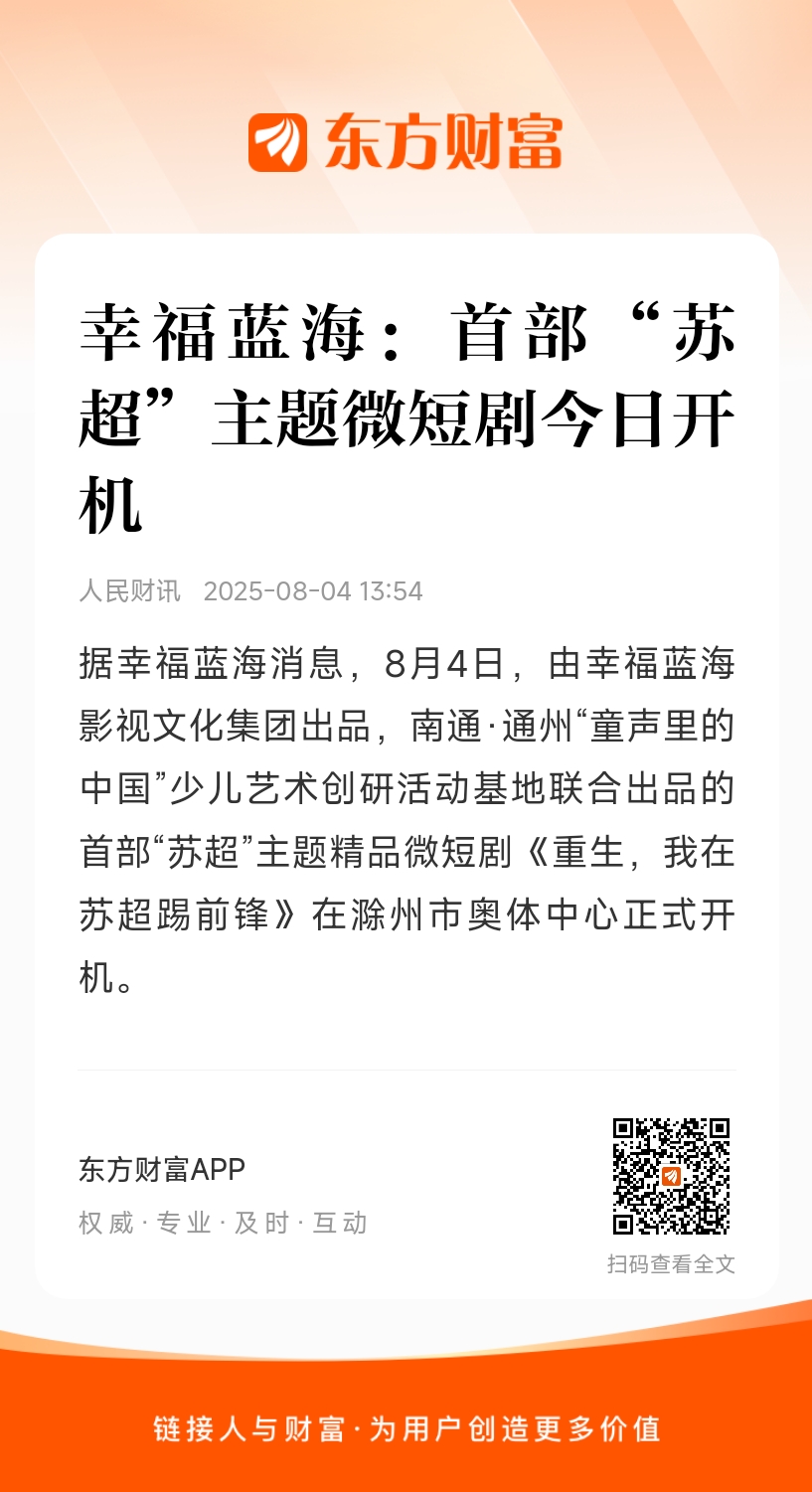 东方财富

幸福蓝海：首部“苏超”主题微短剧今日开机

人民财讯 2025-08-04 13:54

据幸福蓝海消息，8月4日，由幸福蓝海影视文化集团出品，南通·通州“童声里的中国”少儿艺术创研活动基地联合出品的首部“苏超”主题精品微短剧《重生，我在苏超踢前锋》在滁州市奥体中心正式开机。

东方财富APP
权威·专业·及时·互动

扫码查看全文

链接人与财富·为用户创造更多价值